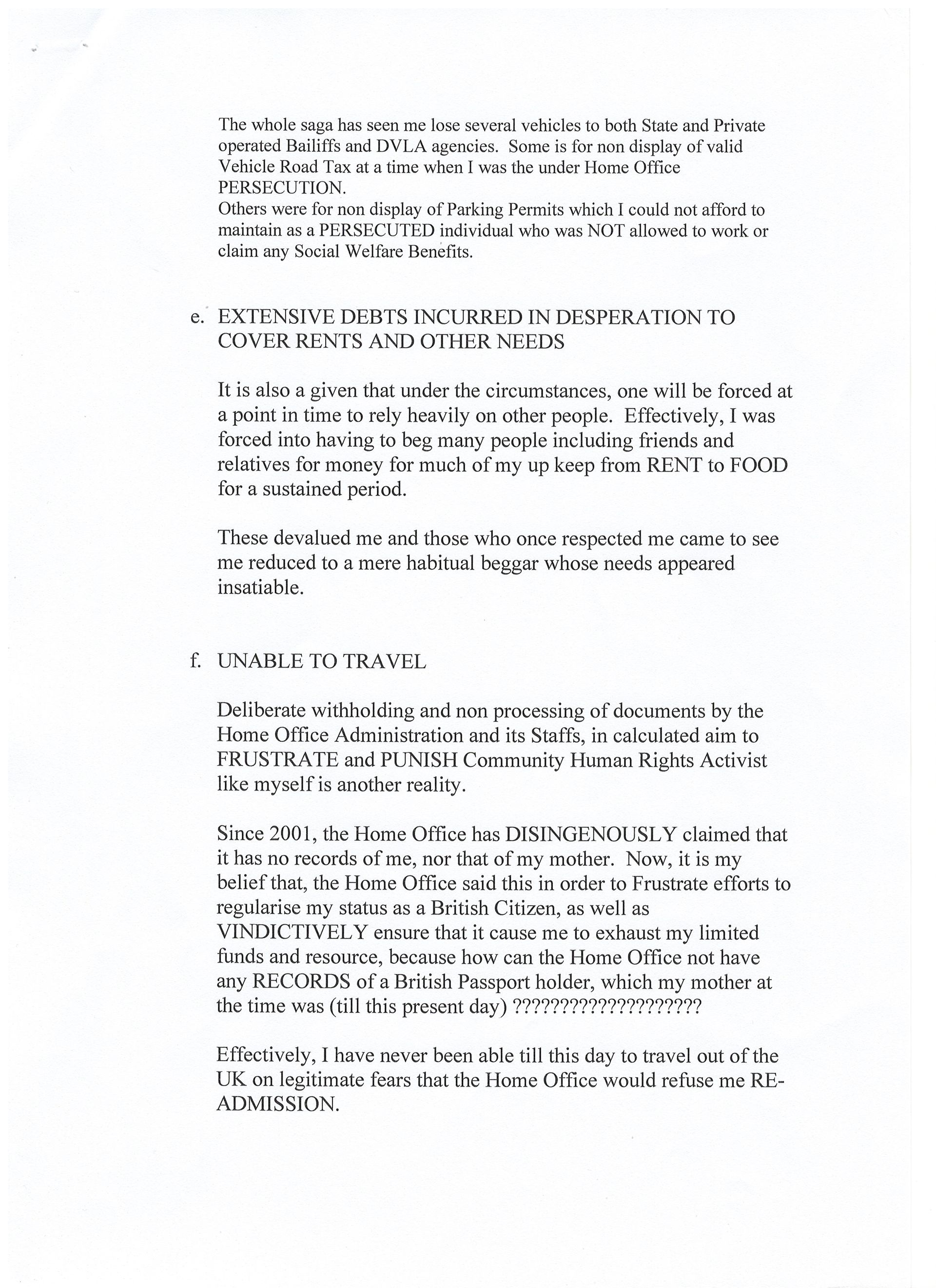 The whole saga has seen me lose several vehicles to both State and Private operated Bailiffs and DVLA agencies. Some is for non display of valid Vehicle Road Tax at a time when I was the under Home Office PERSECUTION.
Others were for non display of Parking Permits which I could not afford to maintain as a PERSECUTED individual who was NOT allowed to work or claim any Social Welfare Benefits.

e. EXTENSIVE DEBTS INCURRED IN DESPERATION TO COVER RENTS AND OTHER NEEDS

It is also a given that under the circumstances, one will be forced at a point in time to rely heavily on other people. Effectively, I was forced into having to beg many people including friends and relatives for money for much of my up keep from RENT to FOOD for a sustained period.

These devalued me and those who once respected me came to see me reduced to a mere habitual beggar whose needs appeared insatiable.

f. UNABLE TO TRAVEL

Deliberate withholding and non processing of documents by the Home Office Administration and its Staffs, in calculated aim to FRUSTRATE and PUNISH Community Human Rights Activist like myself is another reality.

Since 2001, the Home Office has DISINGENOUSLY claimed that it has no records of me, nor that of my mother. Now, it is my belief that, the Home Office said this in order to Frustrate efforts to regularise my status as a British Citizen, as well as VINDICTIVELY ensure that it cause me to exhaust my limited funds and resource, because how can the Home Office not have any RECORDS of a British Passport holder, which my mother at the time was (till this present day) ???????????????????

Effectively, I have never been able till this day to travel out of the UK on legitimate fears that the Home Office would refuse me RE-ADMISSION.